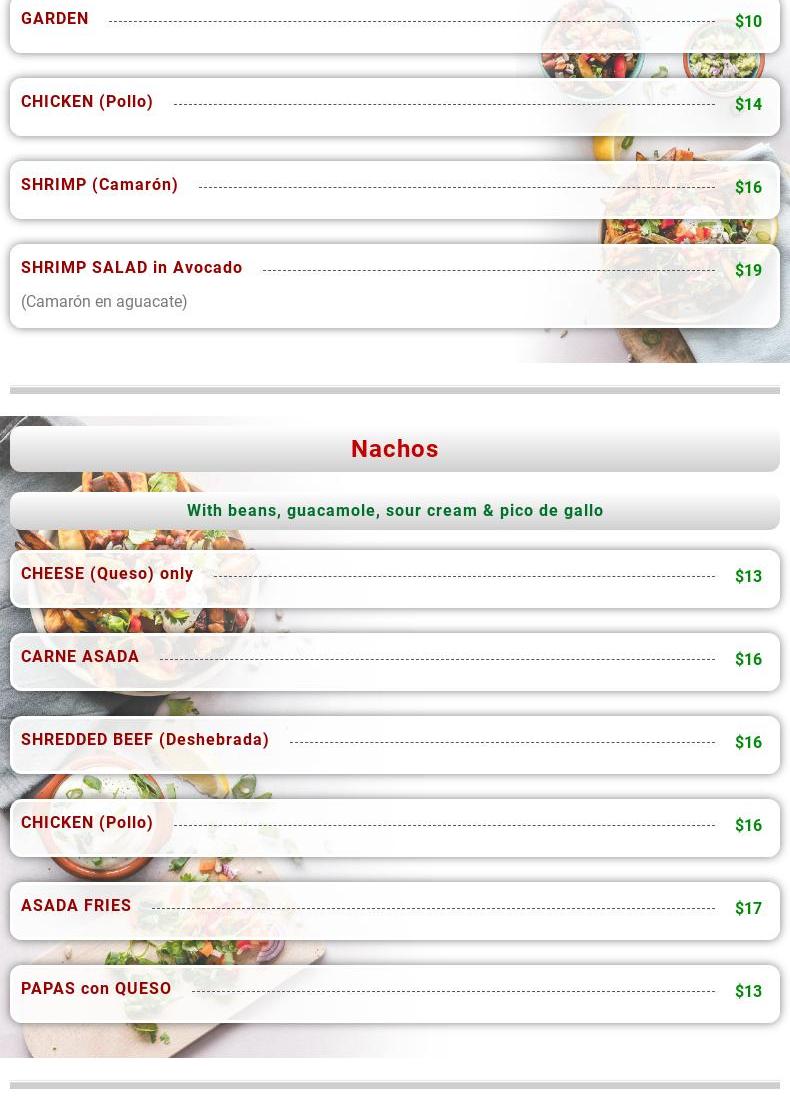 GARDEN $10

CHICKEN (Pollo) $14

SHRIMP (Camarón) $16

SHRIMP SALAD in Avocado $19

(Camarón en aguacate)

Nachos

With beans, guacamole, sour cream & pico de gallo

CHEESE (Queso) only $13

CARNE ASADA $16

SHREDDED BEEF (Deshebrada) $16

CHICKEN (Pollo) $16

ASADA FRIES $17

PAPAS con QUESO $13